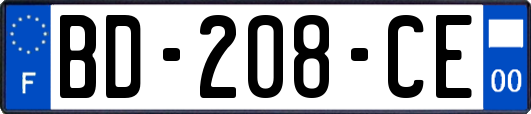 F
BD-208-CE
00